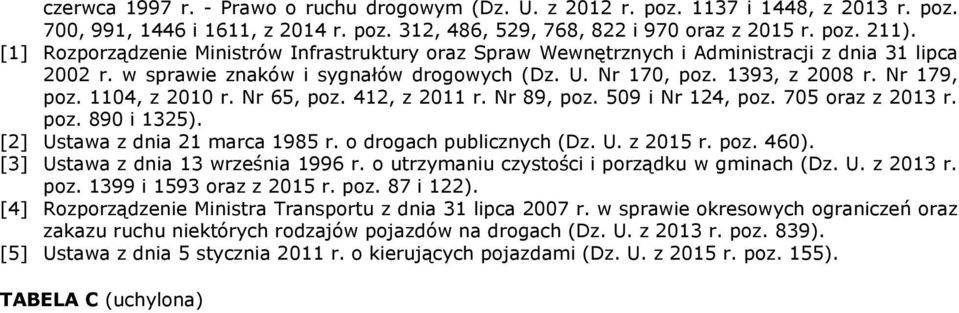 czerwca 1997 r. - Prawo o ruchu drogowym (Dz. U. z 2012 r. poz. 1137 i 1448, z 2013 r. poz. 700, 991, 1446 i 1611, z 2014 r. poz. 312, 486, 529, 768, 822 i 970 oraz z 2015 r. poz. 211).

[1] Rozporządzenie Ministrów Infrastruktury oraz Spraw Wewnętrznych i Administracji z dnia 31 lipca 2002 r. w sprawie znaków i sygnałów drogowych (Dz. U. Nr 170, poz. 1393, z 2008 r. Nr 179, poz. 1104, z 2010 r. Nr 65, poz. 412, z 2011 r. Nr 89, poz. 509 i Nr 124, poz. 705 oraz z 2013 r. poz. 890 i 1325).

[2] Ustawa z dnia 21 marca 1985 r. o drogach publicznych (Dz. U. z 2015 r. poz. 460).

[3] Ustawa z dnia 13 września 1996 r. o utrzymaniu czystości i porządku w gminach (Dz. U. z 2013 r. poz. 1399 i 1593 oraz z 2015 r. poz. 87 i 122).

[4] Rozporządzenie Ministra Transportu z dnia 31 lipca 2007 r. w sprawie okresowych ograniczeń oraz zakazu ruchu niektórych rodzajów pojazdów na drogach (Dz. U. z 2013 r. poz. 839).

[5] Ustawa z dnia 5 stycznia 2011 r. o kierujących pojazdami (Dz. U. z 2015 r. poz. 155).

TABELA C (uchylona)